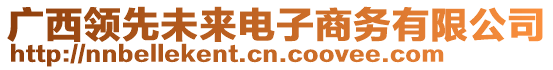 广西领先未来电子商务有限公司
http://nnbellekent.cn.coovee.com